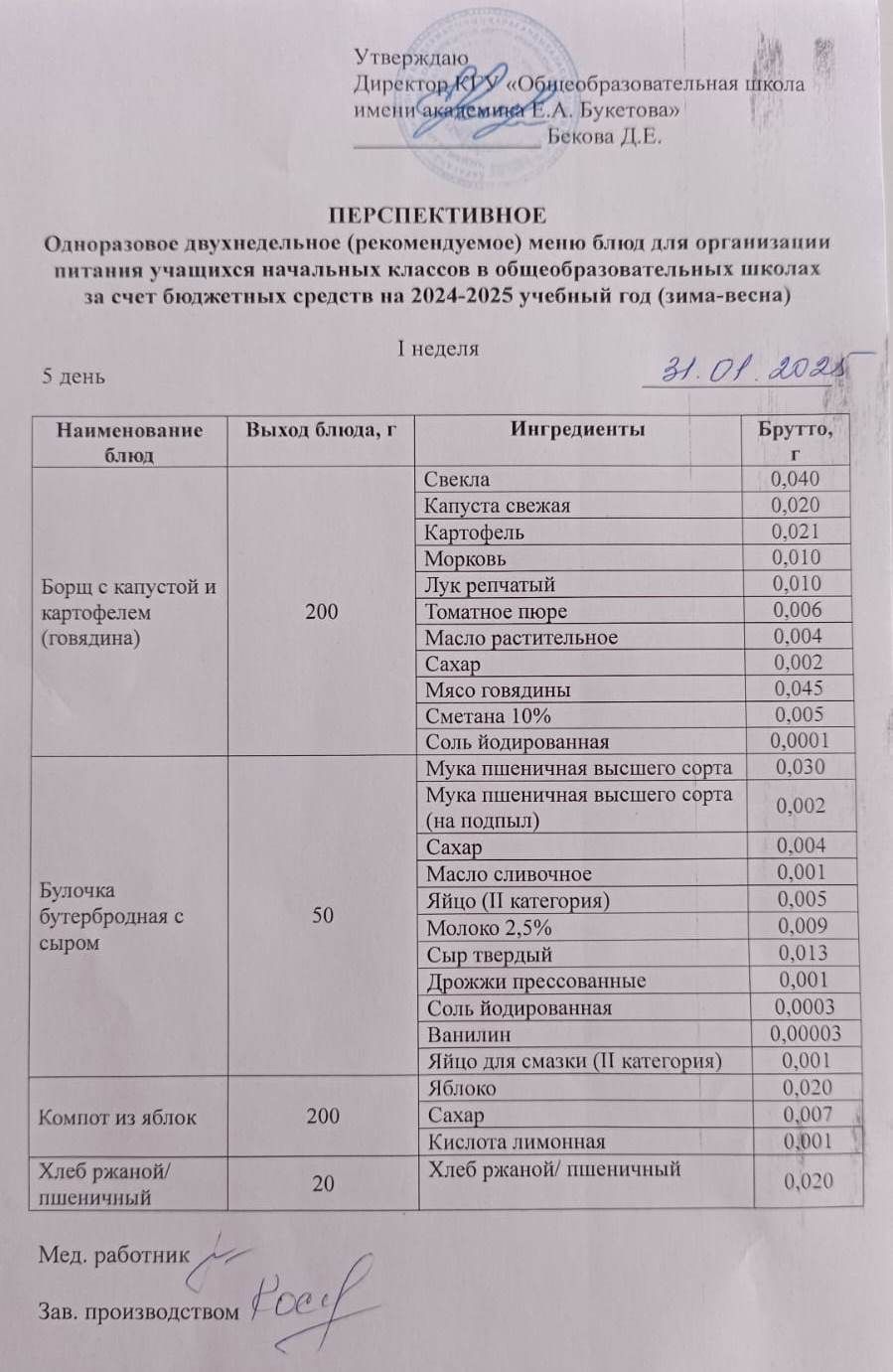 Утверждаю
Директор КГУ «Общеобразовательная школа имени академика Е.А. Букетова»
________________ Бекова Д.Е.

ПЕРСПЕКТИВНОЕ
Одноразовое двухнедельное (рекомендуемое) меню блюд для организации питания учащихся начальных классов в общеобразовательных школах за счет бюджетных средств на 2024-2025 учебный год (зима-весна)

I неделя
5 день
31.01.2025

| Наименование блюд | Выход блюда, г | Ингредиенты | Брутто, г |
|---|---|---|---|
| Борщ с капустой и картофелем (говядина) | 200 | Свекла | 0,040 |
| | | Капуста свежая | 0,020 |
| | | Картофель | 0,021 |
| | | Морковь | 0,010 |
| | | Лук репчатый | 0,010 |
| | | Томатное пюре | 0,006 |
| | | Масло растительное | 0,004 |
| | | Сахар | 0,002 |
| | | Мясо говядины | 0,045 |
| | | Сметана 10% | 0,005 |
| | | Соль йодированная | 0,0001 |
| Булочка бутербродная с сыром | 50 | Мука пшеничная высшего сорта | 0,030 |
| | | Мука пшеничная высшего сорта (на подпыл) | 0,002 |
| | | Сахар | 0,004 |
| | | Масло сливочное | 0,001 |
| | | Яйцо (II категория) | 0,005 |
| | | Молоко 2,5% | 0,009 |
| | | Сыр твердый | 0,013 |
| | | Дрожжи прессованные | 0,001 |
| | | Соль йодированная | 0,0003 |
| | | Ванилин | 0,00003 |
| | | Яйцо для смазки (II категория) | 0,001 |
| Компот из яблок | 200 | Яблоко | 0,020 |
| | | Сахар | 0,007 |
| | | Кислота лимонная | 0,001 |
| Хлеб ржаной/ пшеничный | 20 | Хлеб ржаной/ пшеничный | 0,020 |

Мед. работник

Зав. производством